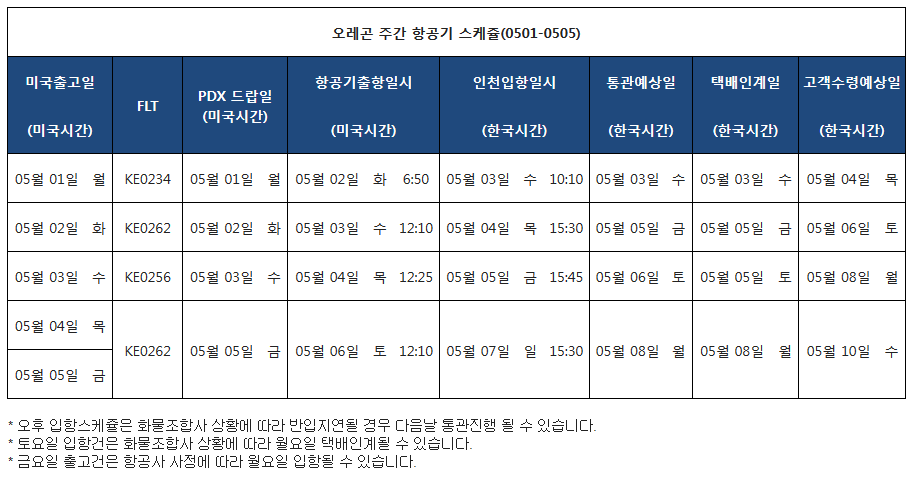 오레곤 주간 항공기 스케쥴(0501-0505)

| 미국출고일 (미국시간) | FLT | PDX 드랍일 (미국시간) | 항공기출항일시 (미국시간) | 인천입항일시 (한국시간) | 통관예상일 (한국시간) | 택배인계일 (한국시간) | 고객수령예상일 (한국시간) |
|---|---|---|---|---|---|---|---|
| 05월 01일 월 | KE0234 | 05월 01일 월 | 05월 02일 화 6:50 | 05월 03일 수 10:10 | 05월 03일 수 | 05월 03일 수 | 05월 04일 목 |
| 05월 02일 화 | KE0262 | 05월 02일 화 | 05월 03일 수 12:10 | 05월 04일 목 15:30 | 05월 05일 금 | 05월 05일 금 | 05월 06일 토 |
| 05월 03일 수 | KE0256 | 05월 03일 수 | 05월 04일 목 12:25 | 05월 05일 금 15:45 | 05월 06일 토 | 05월 05일 토 | 05월 08일 월 |
| 05월 04일 목 | KE0262 | 05월 05일 금 | 05월 06일 토 12:10 | 05월 07일 일 15:30 | 05월 08일 월 | 05월 08일 월 | 05월 10일 수 |
| 05월 05일 금 | | | | | | | |

* 오후 입항스케쥴은 화물조합사 상황에 따라 반입지연될 경우 다음날 통관진행 될 수 있습니다.
* 토요일 입항건은 화물조합사 상황에 따라 월요일 택배인계될 수 있습니다.
* 금요일 출고건은 항공사 사정에 따라 월요일 입항될 수 있습니다.